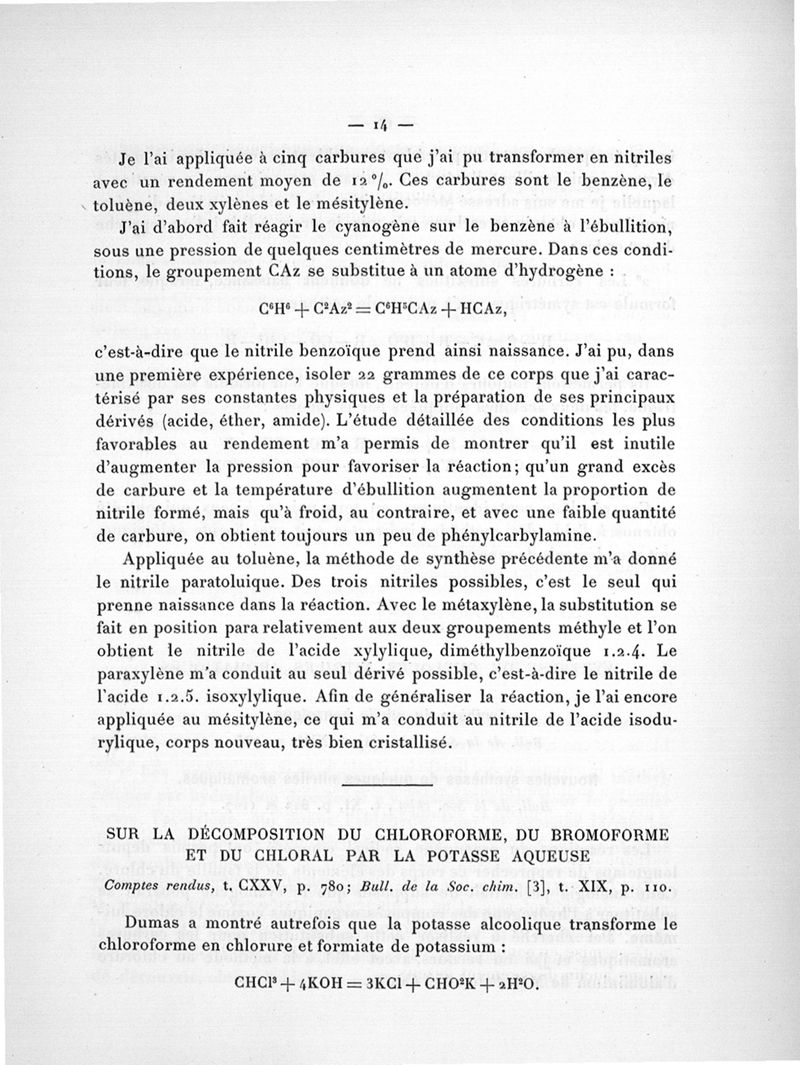 — 14 —

Je l'ai appliquée à cinq carbures que j'ai pu transformer en nitriles avec un rendement moyen de 12 °/₀. Ces carbures sont le benzène, le toluène, deux xylènes et le mésitylène.

J'ai d'abord fait réagir le cyanogène sur le benzène à l'ébullition, sous une pression de quelques centimètres de mercure. Dans ces conditions, le groupement CAz se substitue à un atome d'hydrogène :

$C^6H^6 + C^2Az^2 = C^6H^5CAz + HCAz$,

c'est-à-dire que le nitrile benzoïque prend ainsi naissance. J'ai pu, dans une première expérience, isoler 22 grammes de ce corps que j'ai caractérisé par ses constantes physiques et la préparation de ses principaux dérivés (acide, éther, amide). L'étude détaillée des conditions les plus favorables au rendement m'a permis de montrer qu'il est inutile d'augmenter la pression pour favoriser la réaction; qu'un grand excès de carbure et la température d'ébullition augmentent la proportion de nitrile formé, mais qu'à froid, au contraire, et avec une faible quantité de carbure, on obtient toujours un peu de phénylcarbylamine.

Appliquée au toluène, la méthode de synthèse précédente m'a donné le nitrile paratoluique. Des trois nitriles possibles, c'est le seul qui prenne naissance dans la réaction. Avec le métaxylène, la substitution se fait en position para relativement aux deux groupements méthyle et l'on obtient le nitrile de l'acide xylylique, diméthylbenzoïque 1.2.4. Le paraxylène m'a conduit au seul dérivé possible, c'est-à-dire le nitrile de l'acide 1.2.5. isoxylylique. Afin de généraliser la réaction, je l'ai encore appliquée au mésitylène, ce qui m'a conduit au nitrile de l'acide isodurylique, corps nouveau, très bien cristallisé.

SUR LA DÉCOMPOSITION DU CHLOROFORME, DU BROMOFORME ET DU CHLORAL PAR LA POTASSE AQUEUSE

Comptes rendus, t. CXXV, p. 780; Bull. de la Soc. chim. [3], t. XIX, p. 110.

Dumas a montré autrefois que la potasse alcoolique transforme le chloroforme en chlorure et formiate de potassium :

$CHCl^3 + 4KOH = 3KCl + CHO^2K + 2H^2O$.